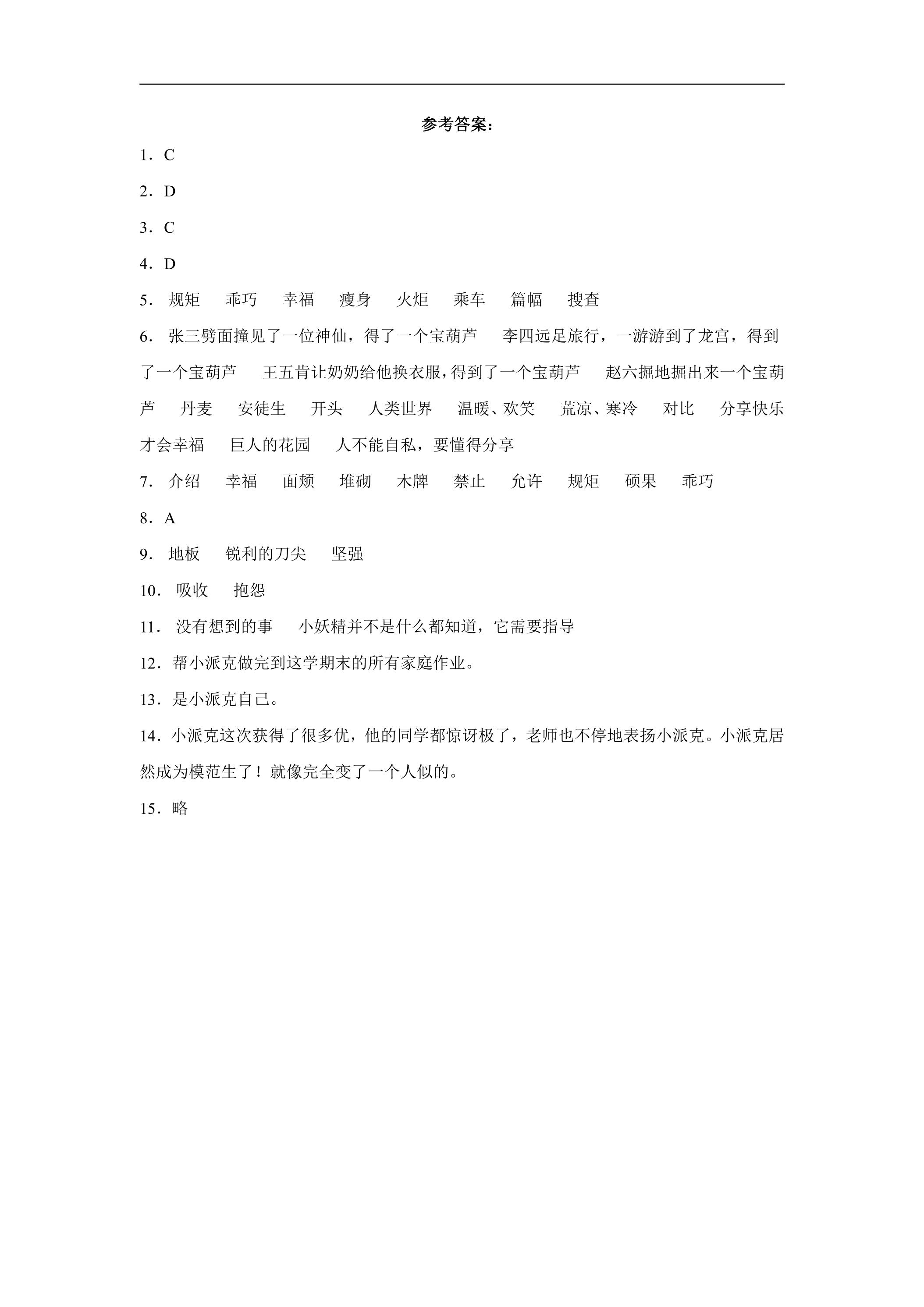 参考答案：

1．C

2．D

3．C

4．D

5．规矩 乖巧 幸福 瘦身 火炬 乘车 篇幅 搜查

6．张三劈面撞见了一位神仙，得了一个宝葫芦 李四远足旅行，一游游到了龙宫，得到了一个宝葫芦 王五肯让奶奶给他换衣服，得到了一个宝葫芦 赵六掘地掘出来一个宝葫芦 丹麦 安徒生 开头 人类世界 温暖、欢笑 荒凉、寒冷 对比 分享快乐才会幸福 巨人的花园 人不能自私，要懂得分享

7．介绍 幸福 面颊 堆砌 木牌 禁止 允许 规矩 硕果 乖巧

8．A

9．地板 锐利的刀尖 坚强

10．吸收 抱怨

11．没有想到的事 小妖精并不是什么都知道，它需要指导

12．帮小派克做完到这学期末的所有家庭作业。

13．是小派克自己。

14．小派克这次获得了很多优，他的同学都惊讶极了，老师也不停地表扬小派克。小派克居然成为模范生了！就像完全变了一个人似的。

15．略